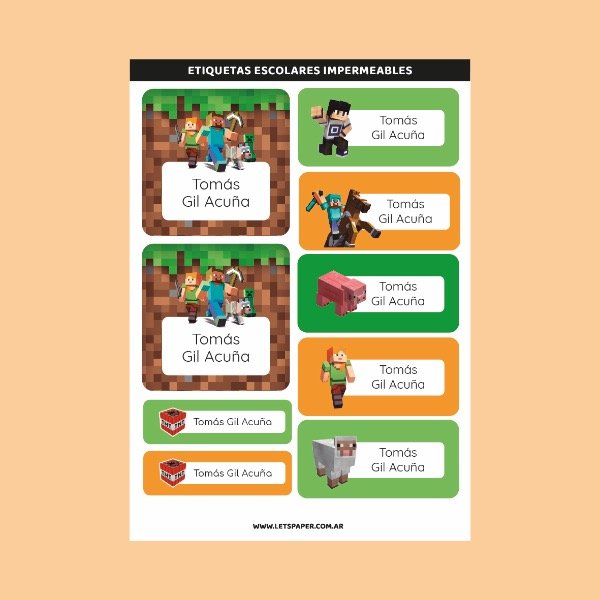 ETIQUETAS ESCOLARES IMPERMEABLES

Tomás
Gil Acuña

Tomás
Gil Acuña

Tomás Gil Acuña

Tomás Gil Acuña

Tomás
Gil Acuña

Tomás
Gil Acuña

Tomás
Gil Acuña

Tomás
Gil Acuña

Tomás
Gil Acuña

WWW.LETSPAPER.COM.AR